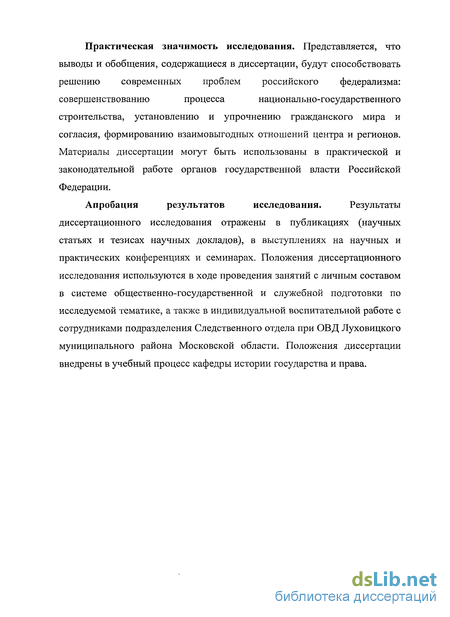 **Практическая значимость исследования.** Представляется, что выводы и обобщения, содержащиеся в диссертации, будут способствовать решению современных проблем российского федерализма: совершенствованию процесса национально-государственного строительства, установлению и упрочнению гражданского мира и согласия, формированию взаимовыгодных отношений центра и регионов. Материалы диссертации могут быть использованы в практической и законодательной работе органов государственной власти Российской Федерации.

**Апробация результатов исследования.** Результаты диссертационного исследования отражены в публикациях (научных статьях и тезисах научных докладов), в выступлениях на научных и практических конференциях и семинарах. Положения диссертационного исследования используются в ходе проведения занятий с личным составом в системе общественно-государственной и служебной подготовки по исследуемой тематике, а также в индивидуальной воспитательной работе с сотрудниками подразделения Следственного отдела при ОВД Луховицкого муниципального района Московской области. Положения диссертации внедрены в учебный процесс кафедры истории государства и права.

dsLib.net
библиотека диссертаций